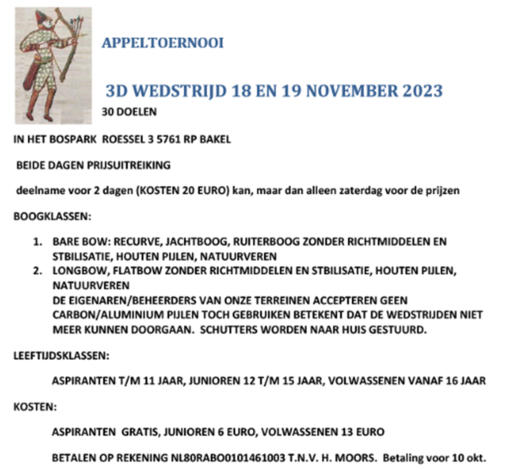 APPELTOERNOOI

3D WEDSTRIJD 18 EN 19 NOVEMBER 2023

30 DOELEN

IN HET BOSPARK ROESSEL 3 5761 RP BAKEL

BEIDE DAGEN PRIJSUITREIKING

deelname voor 2 dagen (KOSTEN 20 EURO) kan, maar dan alleen zaterdag voor de prijzen

BOOGKLASSEN:

1. BARE BOW: RECURVE, JACHTBOOG, RUITERBOOG ZONDER RICHTMIDDELEN EN STBILISATIE, HOUTEN PIJLEN, NATUURVEREN
2. LONGBOW, FLATBOW ZONDER RICHTMIDDELEN EN STBILISATIE, HOUTEN PIJLEN, NATUURVEREN
DE EIGENAREN/BEHEERDERS VAN ONZE TERREINEN ACCEPTEREN GEEN CARBON/ALUMINIUM PIJLEN TOCH GEBRUIKEN BETEKENT DAT DE WEDSTRIJDEN NIET MEER KUNNEN DOORGAAN. SCHUTTERS WORDEN NAAR HUIS GESTUURD.

LEEFTIJDSKLASSEN:

ASPIRANTEN T/M 11 JAAR, JUNIOREN 12 T/M 15 JAAR, VOLWASSENEN VANAF 16 JAAR

KOSTEN:

ASPIRANTEN GRATIS, JUNIOREN 6 EURO, VOLWASSENEN 13 EURO

BETALEN OP REKENING NL80RABO0101461003 T.N.V. H. MOORS. Betaling voor 10 okt.